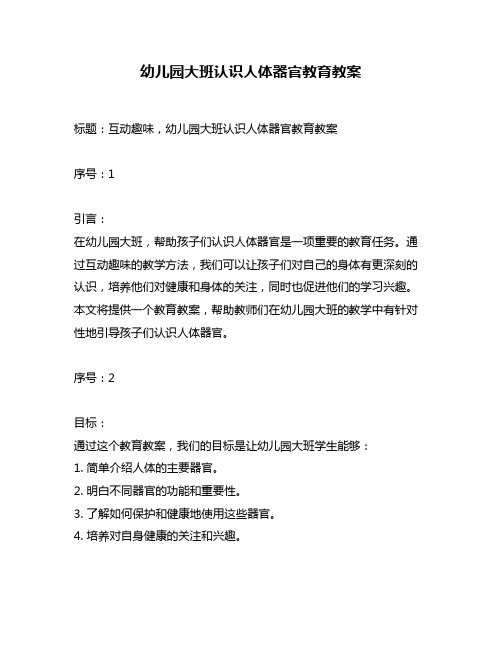 幼儿园大班认识人体器官教育教案

标题：互动趣味，幼儿园大班认识人体器官教育教案

序号：1

引言：
在幼儿园大班，帮助孩子们认识人体器官是一项重要的教育任务。通过互动趣味的教学方法，我们可以让孩子们对自己的身体有更深刻的认识，培养他们对健康和身体的关注，同时也促进他们的学习兴趣。本文将提供一个教育教案，帮助教师们在幼儿园大班的教学中有针对性地引导孩子们认识人体器官。

序号：2

目标：
通过这个教育教案，我们的目标是让幼儿园大班学生能够：
1. 简单介绍人体的主要器官。
2. 明白不同器官的功能和重要性。
3. 了解如何保护和健康地使用这些器官。
4. 培养对自身健康的关注和兴趣。